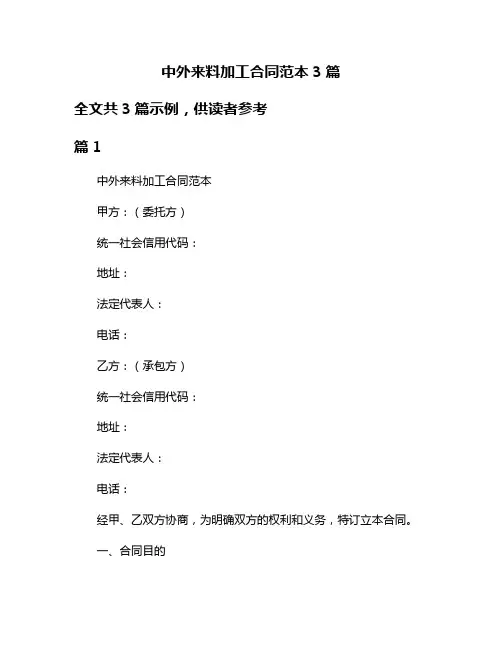 中外来料加工合同范本 3 篇

全文共 3 篇示例，供读者参考

篇 1

中外来料加工合同范本

甲方：（委托方）

统一社会信用代码：

地址：

法定代表人：

电话：

乙方：（承包方）

统一社会信用代码：

地址：

法定代表人：

电话：

经甲、乙双方协商，为明确双方的权利和义务，特订立本合同。

一、合同目的